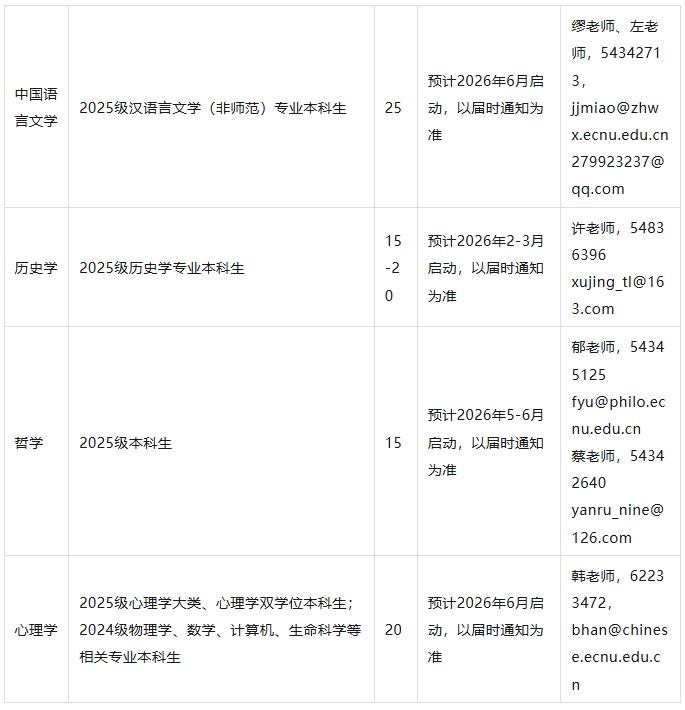 | 中国语言文学 | 2025级汉语言文学（非师范）专业本科生 | 25 | 预计2026年6月启动，以届时通知为准 | 缪老师、左老师，54342713，jjmiao@zhwx.ecnu.edu.cn 279923237@qq.com |
|---|---|---|---|---|
| 历史学 | 2025级历史学专业本科生 | 15-20 | 预计2026年2-3月启动，以届时通知为准 | 许老师，54836396 xujing_tl@163.com |
| 哲学 | 2025级本科生 | 15 | 预计2026年5-6月启动，以届时通知为准 | 郁老师，54345125 fyu@philo.ecnu.edu.cn 蔡老师，54342640 yanru_nine@126.com |
| 心理学 | 2025级心理学大类、心理学双学位本科生；2024级物理学、数学、计算机、生命科学等相关专业本科生 | 20 | 预计2026年6月启动，以届时通知为准 | 韩老师，62233472，bhan@chinese.ecnu.edu.cn |